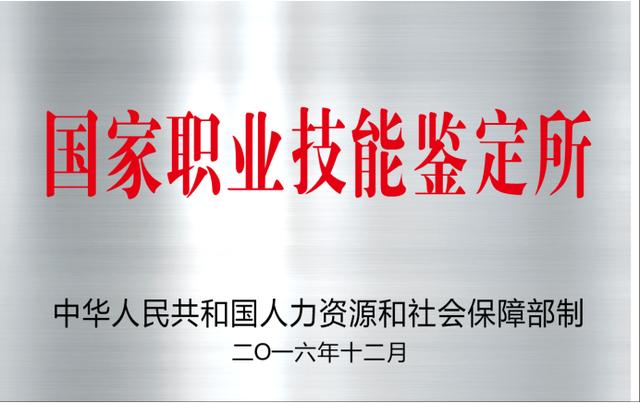 国家职业技能鉴定所

中华人民共和国人力资源和社会保障部制
二〇一六年十二月